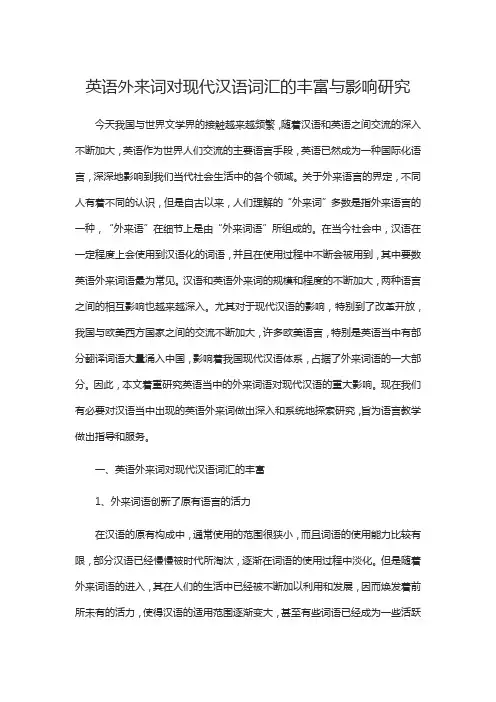 英语外来词对现代汉语词汇的丰富与影响研究

今天我国与世界文学界的接触越来越频繁，随着汉语和英语之间交流的深入不断加大，英语作为世界人们交流的主要语言手段，英语已然成为一种国际化语言，深深地影响到我们当代社会生活中的各个领域。关于外来语言的界定，不同人有着不同的认识，但是自古以来，人们理解的“外来词”多数是指外来语言的一种，“外来语”在细节上是由“外来词语”所组成的。在当今社会中，汉语在一定程度上会使用到汉语化的词语，并且在使用过程中不断会被用到，其中要数英语外来词语最为常见。汉语和英语外来词的规模和程度的不断加大，两种语言之间的相互影响也越来越深入。尤其对于现代汉语的影响，特别到了改革开放，我国与欧美西方国家之间的交流不断加大，许多欧美语言，特别是英语当中有部分翻译词语大量涌入中国，影响着我国现代汉语体系，占据了外来词语的一大部分。因此，本文着重研究英语当中的外来词语对现代汉语的重大影响。现在我们有必要对汉语当中出现的英语外来词做出深入和系统地探索研究，旨为语言教学做出指导和服务。

一、英语外来词对现代汉语词汇的丰富

1、外来词语创新了原有语言的活力

在汉语的原有构成中，通常使用的范围很狭小，而且词语的使用能力比较有限，部分汉语已经慢慢被时代所淘汰，逐渐在词语的使用过程中淡化。但是随着外来词语的进入，其在人们的生活中已经被不断加以利用和发展，因而焕发着前所未有的活力，使得汉语的适用范围逐渐变大，甚至有些词语已经成为一些活跃